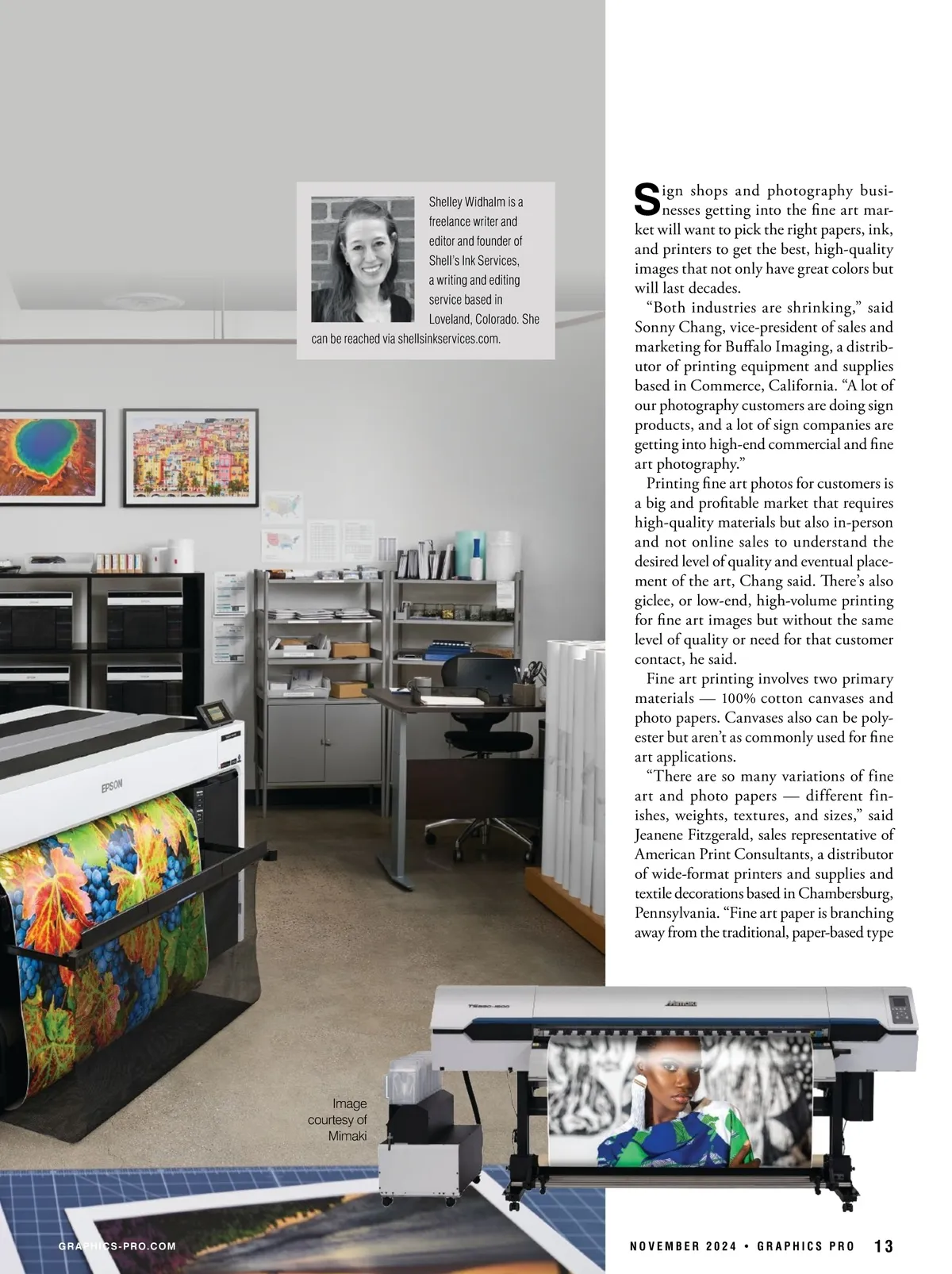 Shelley Widhalm is a freelance writer and editor and founder of Shell's Ink Services, a writing and editing service based in Loveland, Colorado. She can be reached via shellsinkservices.com.

Sign shops and photography businesses getting into the fine art market will want to pick the right papers, ink, and printers to get the best, high-quality images that not only have great colors but will last decades.

"Both industries are shrinking," said Sonny Chang, vice-president of sales and marketing for Buffalo Imaging, a distributor of printing equipment and supplies based in Commerce, California. "A lot of our photography customers are doing sign products, and a lot of sign companies are getting into high-end commercial and fine art photography."

Printing fine art photos for customers is a big and profitable market that requires high-quality materials but also in-person and not online sales to understand the desired level of quality and eventual placement of the art, Chang said. There's also giclee, or low-end, high-volume printing for fine art images but without the same level of quality or need for that customer contact, he said.

Fine art printing involves two primary materials — 100% cotton canvases and photo papers. Canvases also can be polyester but aren't as commonly used for fine art applications.

"There are so many variations of fine art and photo papers — different finishes, weights, textures, and sizes," said Jeanene Fitzgerald, sales representative of American Print Consultants, a distributor of wide-format printers and supplies and textile decorations based in Chambersburg, Pennsylvania. "Fine art paper is branching away from the traditional, paper-based type

EPSON

Mimaki

Image courtesy of Mimaki

GRAPHICS-PRO.COM

NOVEMBER 2024 • GRAPHICS PRO 13